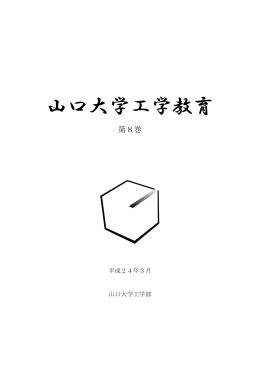 山口大学工学教育

第８巻

平成２４年３月

山口大学工学部